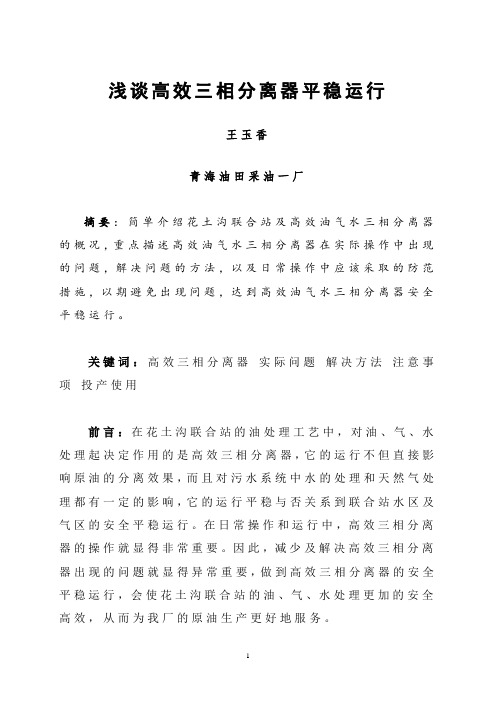 浅谈高效三相分离器平稳运行

王玉香

青海油田采油一厂

摘要：简单介绍花土沟联合站及高效油气水三相分离器的概况，重点描述高效油气水三相分离器在实际操作中出现的问题，解决问题的方法，以及日常操作中应该采取的防范措施，以期避免出现问题，达到高效油气水三相分离器安全平稳运行。

关键词：高效三相分离器 实际问题 解决方法 注意事项 投产使用

前言：在花土沟联合站的油处理工艺中，对油、气、水处理起决定作用的是高效三相分离器，它的运行不但直接影响原油的分离效果，而且对污水系统中水的处理和天然气处理都有一定的影响，它的运行平稳与否关系到联合站水区及气区的安全平稳运行。在日常操作和运行中，高效三相分离器的操作就显得非常重要。因此，减少及解决高效三相分离器出现的问题就显得异常重要，做到高效三相分离器的安全平稳运行，会使花土沟联合站的油、气、水处理更加的安全高效，从而为我厂的原油生产更好地服务。

1